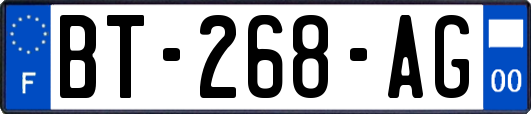 F
BT-268-AG
00